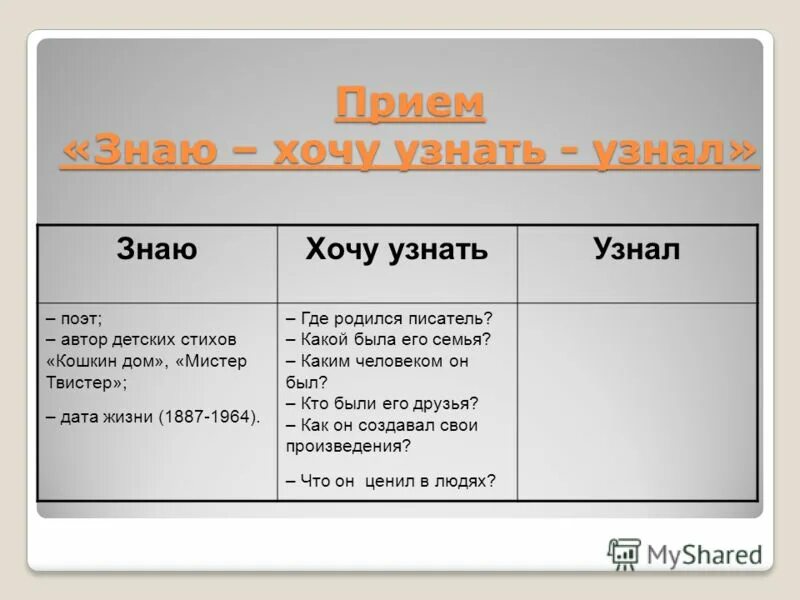 Прием
«Знаю – хочу узнать - узнал»

| Знаю | Хочу узнать | Узнал |
|---|---|---|
| – поэт; – автор детских стихов «Кошкин дом», «Мистер Твистер»; – дата жизни (1887-1964). | – Где родился писатель? – Какой была его семья? – Каким человеком он был? – Кто были его друзья? – Как он создавал свои произведения? – Что он ценил в людях? | |

MyShared